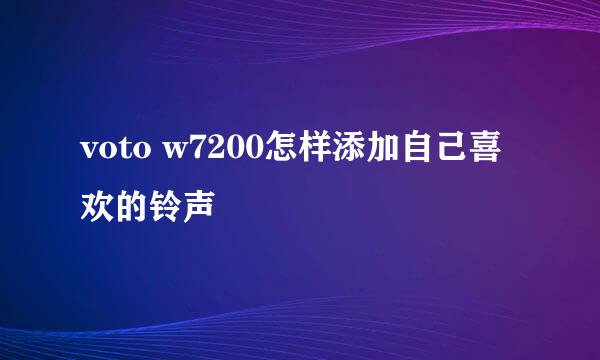 voto w7200怎样添加自己喜欢的铃声